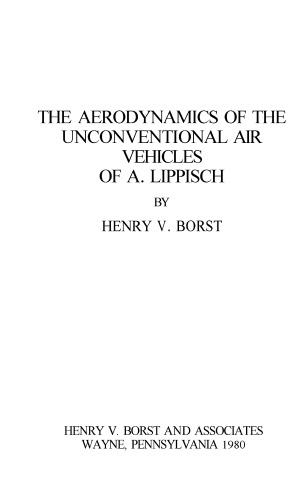 THE AERODYNAMICS OF THE UNCONVENTIONAL AIR VEHICLES OF A. LIPPISCH

BY

HENRY V. BORST

HENRY V. BORST AND ASSOCIATES
WAYNE, PENNSYLVANIA 1980